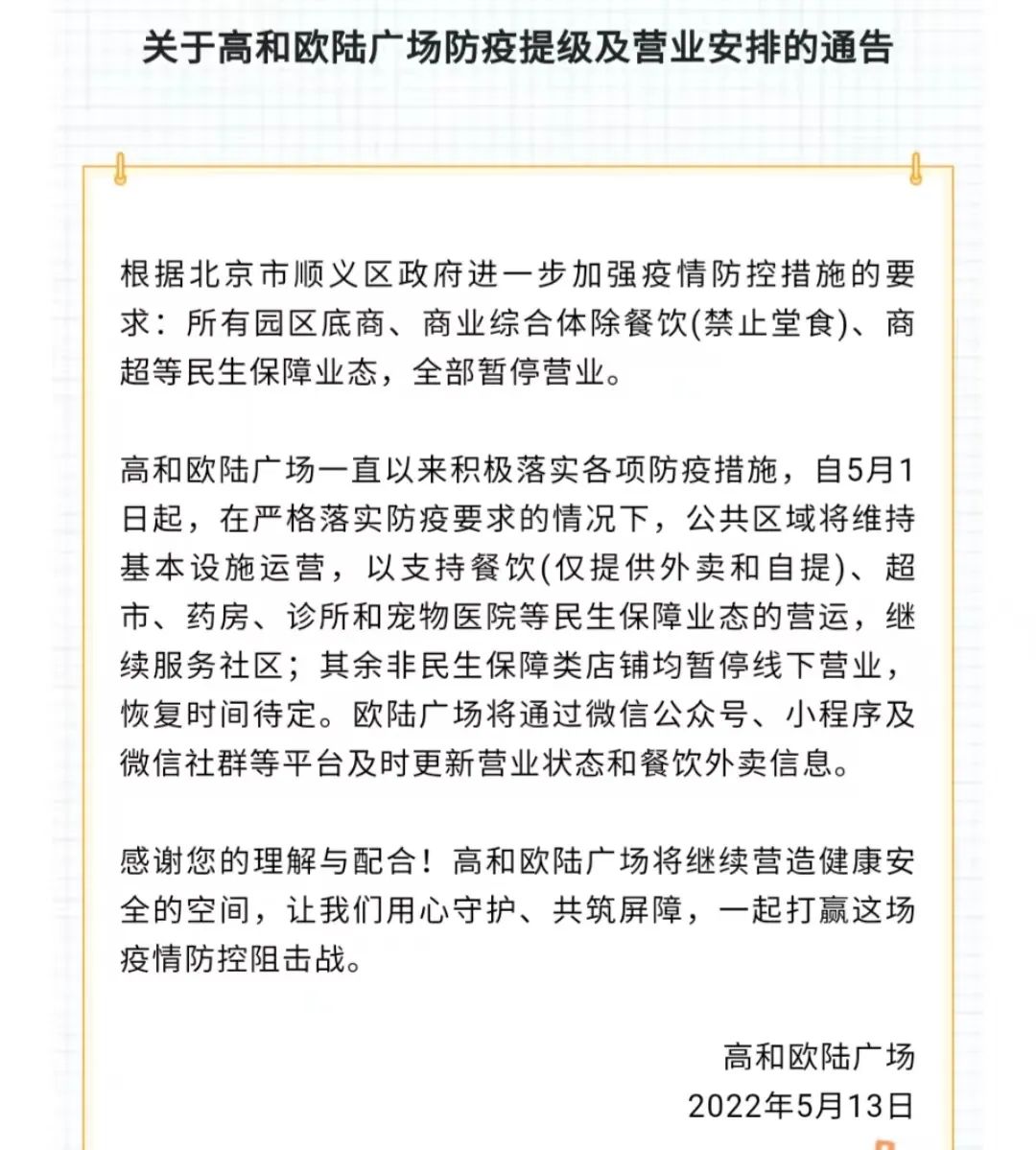 关于高和欧陆广场防疫提级及营业安排的通告

根据北京市顺义区政府进一步加强疫情防控措施的要求：所有园区底商、商业综合体除餐饮(禁止堂食)、商超等民生保障业态，全部暂停营业。

高和欧陆广场一直以来积极落实各项防疫措施，自5月1日起，在严格落实防疫要求的情况下，公共区域将维持基本设施运营，以支持餐饮(仅提供外卖和自提)、超市、药房、诊所和宠物医院等民生保障业态的营运，继续服务社区；其余非民生保障类店铺均暂停线下营业，恢复时间待定。欧陆广场将通过微信公众号、小程序及微信社群等平台及时更新营业状态和餐饮外卖信息。

感谢您的理解与配合！高和欧陆广场将继续营造健康安全的空间，让我们用心守护、共筑屏障，一起打赢这场疫情防控阻击战。

高和欧陆广场
2022年5月13日